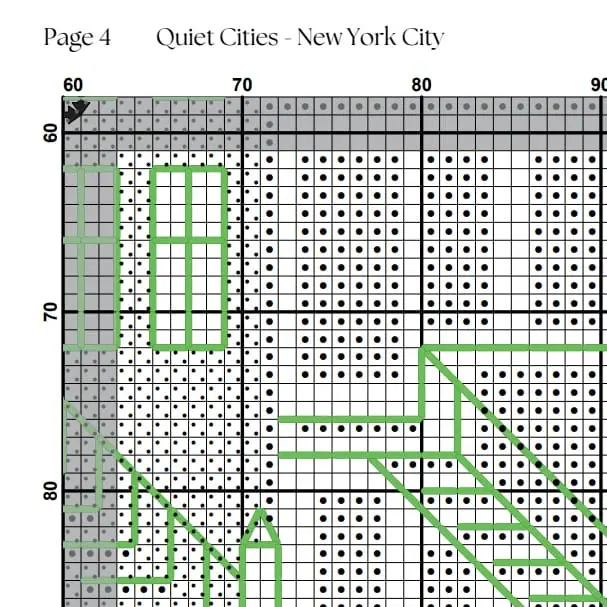 Page 4 Quiet Cities - New York City

60 70 80 90

60

70

80